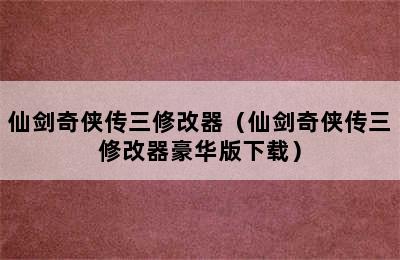 仙剑奇侠传三修改器（仙剑奇侠传三修改器豪华版下载）